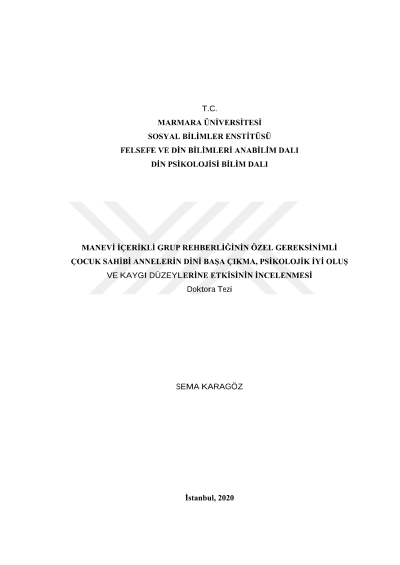 T.C.
MARMARA ÜNİVERSİTESİ
SOSYAL BİLİMLER ENSTİTÜSÜ
FELSEFE VE DİN BİLİMLERİ ANABİLİM DALI
DİN PSİKOLOJİSİ BİLİM DALI

MANEVİ İÇERİKLİ GRUP REHBERLİĞİNİN ÖZEL GEREKSİNİMLİ ÇOCUK SAHİBİ ANNELERİN DİNİ BAŞA ÇIKMA, PSİKOLOJİK İYİ OLUŞ VE KAYGI DÜZEYLERİNE ETKİSİNİN İNCELENMESİ

Doktora Tezi

SEMA KARAGÖZ

İstanbul, 2020